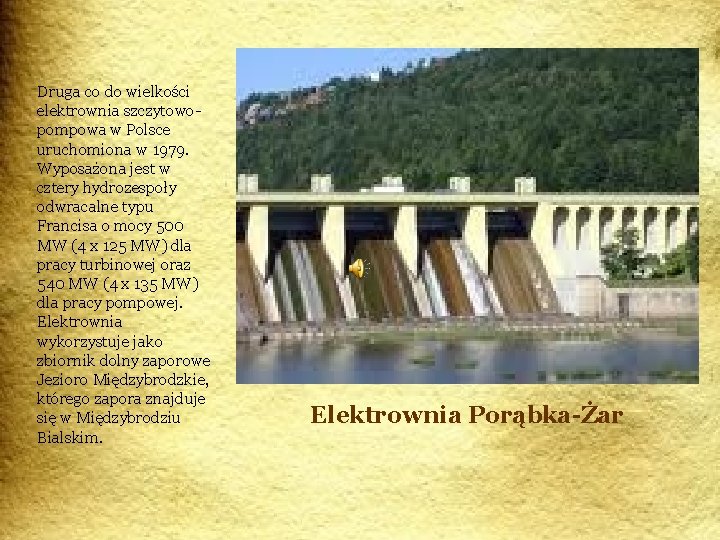 Druga co do wielkości elektrownia szczytowo-pompowa w Polsce uruchomiona w 1979. Wyposażona jest w cztery hydrozespoły odwracalne typu Francisa o mocy 500 MW (4 x 125 MW) dla pracy turbinowej oraz 540 MW (4 x 135 MW) dla pracy pompowej. Elektrownia wykorzystuje jako zbiornik dolny zaporowe Jezioro Międzybrodzkie, którego zapora znajduje się w Międzybrodziu Bialskim.

Elektrownia Porąbka-Żar